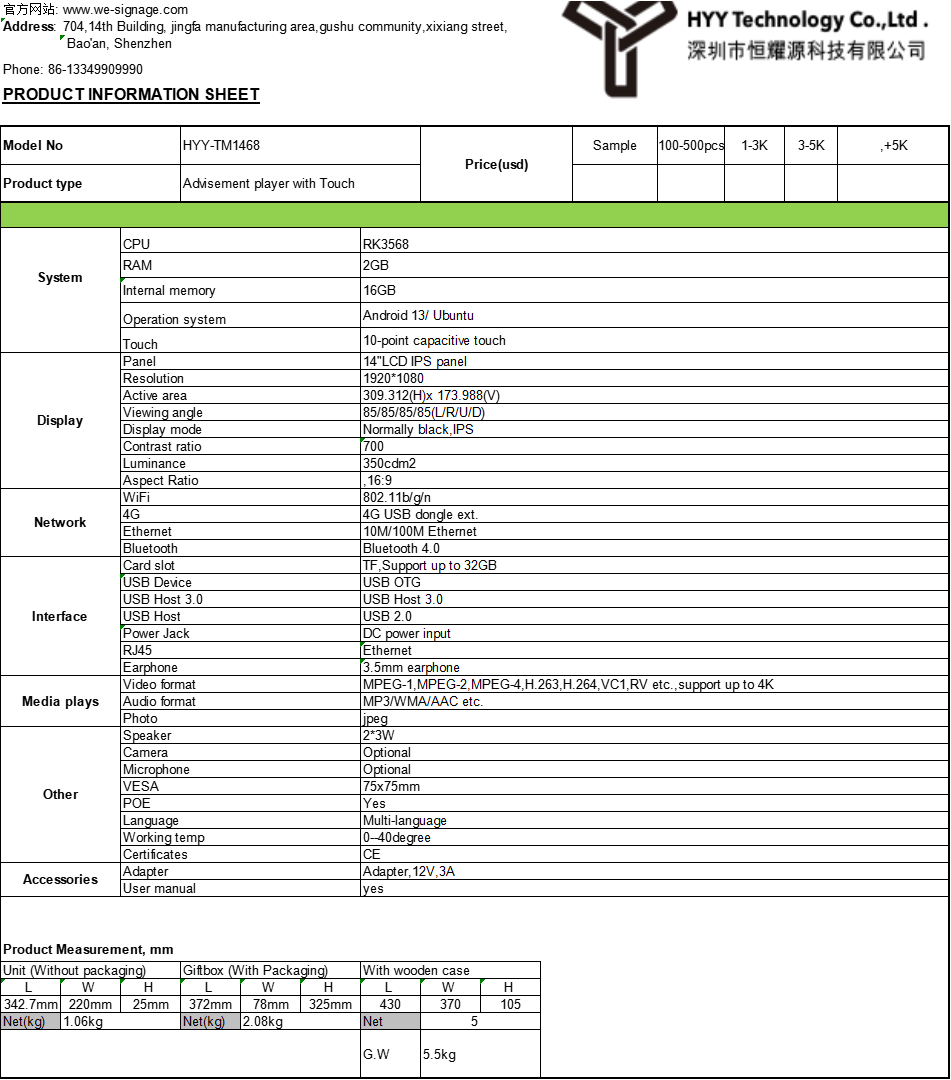 官方网站: www.we-signage.com
Address: 704,14th Building, jingfa manufacturing area,gushu community,xixiang street, Bao'an, Shenzhen

Phone: 86-13349909990

HYY Technology Co.,Ltd .
深圳市恒耀源科技有限公司

PRODUCT INFORMATION SHEET

| Model No | HYY-TM1468 | Price(usd) | Sample | 100-500pcs | 1-3K | 3-5K | ,+5K |
|---|---|---|---|---|---|---|---|
| Product type | Advisement player with Touch | | | | | | |

| | | |
|---|---|---|
| System | CPU | RK3568 |
| | RAM | 2GB |
| | Internal memory | 16GB |
| | Operation system | Android 13/ Ubuntu |
| | Touch | 10-point capacitive touch |
| Display | Panel | 14"LCD IPS panel |
| | Resolution | 1920*1080 |
| | Active area | 309.312(H)x 173.988(V) |
| | Viewing angle | 85/85/85/85(L/R/U/D) |
| | Display mode | Normally black,IPS |
| | Contrast ratio | 700 |
| | Luminance | 350cdm2 |
| | Aspect Ratio | ,16:9 |
| Network | WiFi | 802.11b/g/n |
| | 4G | 4G USB dongle ext. |
| | Ethernet | 10M/100M Ethernet |
| | Bluetooth | Bluetooth 4.0 |
| Interface | Card slot | TF,Support up to 32GB |
| | USB Device | USB OTG |
| | USB Host 3.0 | USB Host 3.0 |
| | USB Host | USB 2.0 |
| | Power Jack | DC power input |
| | RJ45 | Ethernet |
| | Earphone | 3.5mm earphone |
| Media plays | Video format | MPEG-1,MPEG-2,MPEG-4,H.263,H.264,VC1,RV etc.,support up to 4K |
| | Audio format | MP3/WMA/AAC etc. |
| | Photo | jpeg |
| Other | Speaker | 2*3W |
| | Camera | Optional |
| | Microphone | Optional |
| | VESA | 75x75mm |
| | POE | Yes |
| | Language | Multi-language |
| | Working temp | 0--40degree |
| | Certificates | CE |
| Accessories | Adapter | Adapter,12V,3A |
| | User manual | yes |

Product Measurement, mm

| Unit (Without packaging) | | | Giftbox (With Packaging) | | | With wooden case | | |
|---|---|---|---|---|---|---|---|---|
| L | W | H | L | W | H | L | W | H |
| 342.7mm | 220mm | 25mm | 372mm | 78mm | 325mm | 430 | 370 | 105 |
| Net(kg) | 1.06kg | | Net(kg) | 2.08kg | | Net | 5 | |
| | | | | | | G.W | 5.5kg | |